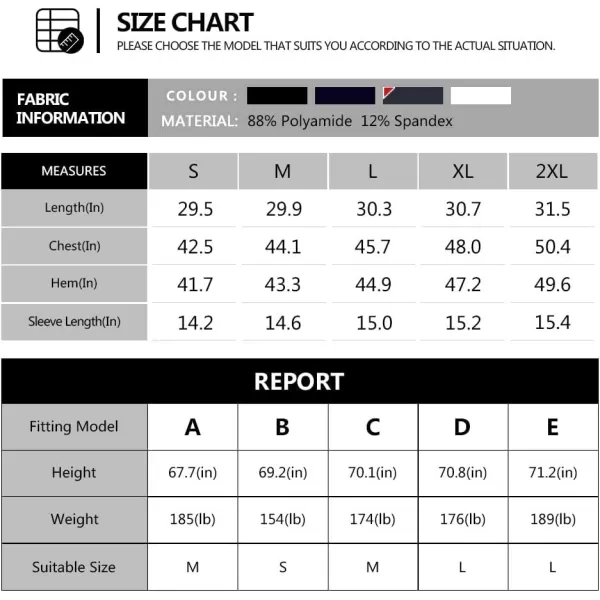 SIZE CHART
PLEASE CHOOSE THE MODEL THAT SUITS YOU ACCORDING TO THE ACTUAL SITUATION.

FABRIC INFORMATION

COLOUR :
MATERIAL: 88% Polyamide 12% Spandex

| MEASURES | S | M | L | XL | 2XL |
|---|---|---|---|---|---|
| Length(In) | 29.5 | 29.9 | 30.3 | 30.7 | 31.5 |
| Chest(In) | 42.5 | 44.1 | 45.7 | 48.0 | 50.4 |
| Hem(In) | 41.7 | 43.3 | 44.9 | 47.2 | 49.6 |
| Sleeve Length(In) | 14.2 | 14.6 | 15.0 | 15.2 | 15.4 |

REPORT

| Fitting Model | A | B | C | D | E |
|---|---|---|---|---|---|
| Height | 67.7(in) | 69.2(in) | 70.1(in) | 70.8(in) | 71.2(in) |
| Weight | 185(lb) | 154(lb) | 174(lb) | 176(lb) | 189(lb) |
| Suitable Size | M | S | M | L | L |